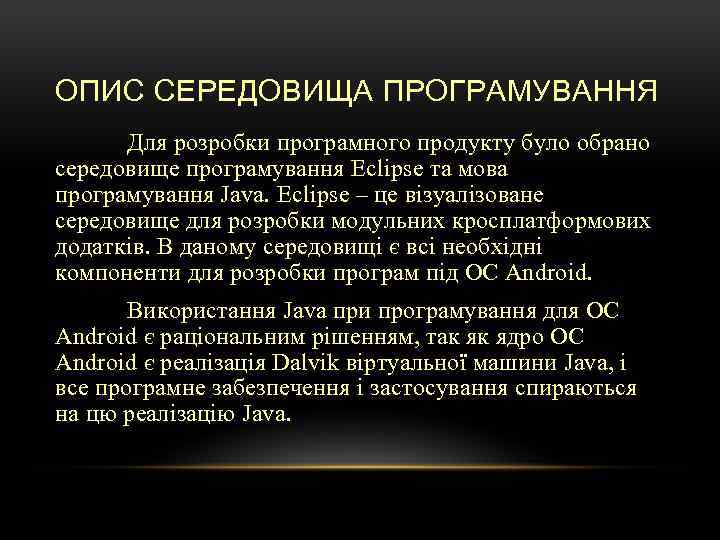 ОПИС СЕРЕДОВИЩА ПРОГРАМУВАННЯ

Для розробки програмного продукту було обрано середовище програмування Eclipse та мова програмування Java. Eclipse – це візуалізоване середовище для розробки модульних кросплатформових додатків. В даному середовищі є всі необхідні компоненти для розробки програм під ОС Android.

Використання Java при програмування для ОС Android є раціональним рішенням, так як ядро ОС Android є реалізація Dalvik віртуальної машини Java, і все програмне забезпечення і застосування спираються на цю реалізацію Java.